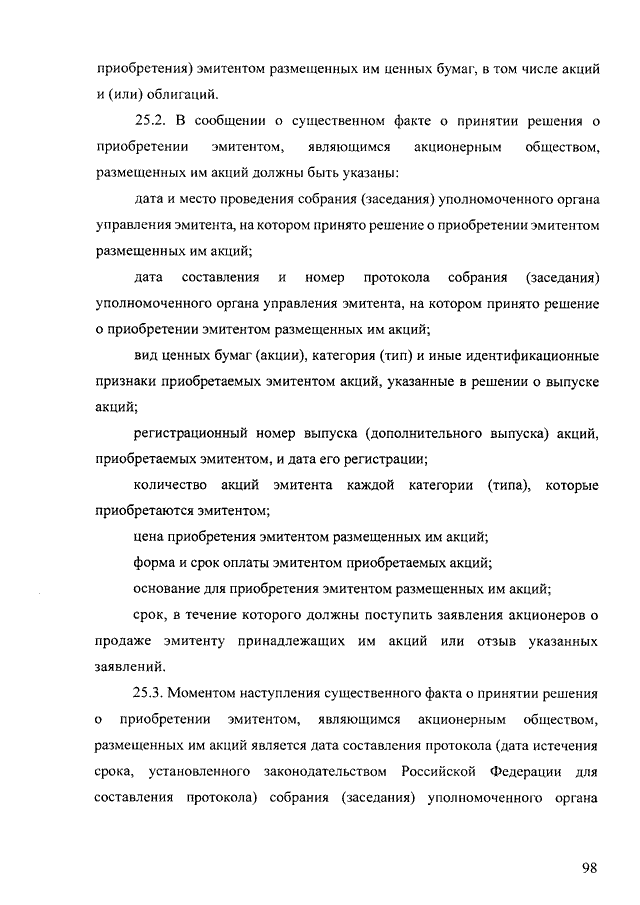 приобретения) эмитентом размещенных им ценных бумаг, в том числе акций и (или) облигаций.

25.2. В сообщении о существенном факте о принятии решения о приобретении эмитентом, являющимся акционерным обществом, размещенных им акций должны быть указаны:

дата и место проведения собрания (заседания) уполномоченного органа управления эмитента, на котором принято решение о приобретении эмитентом размещенных им акций;

дата составления и номер протокола собрания (заседания) уполномоченного органа управления эмитента, на котором принято решение о приобретении эмитентом размещенных им акций;

вид ценных бумаг (акции), категория (тип) и иные идентификационные признаки приобретаемых эмитентом акций, указанные в решении о выпуске акций;

регистрационный номер выпуска (дополнительного выпуска) акций, приобретаемых эмитентом, и дата его регистрации;

количество акций эмитента каждой категории (типа), которые приобретаются эмитентом;

цена приобретения эмитентом размещенных им акций;

форма и срок оплаты эмитентом приобретаемых акций;

основание для приобретения эмитентом размещенных им акций;

срок, в течение которого должны поступить заявления акционеров о продаже эмитенту принадлежащих им акций или отзыв указанных заявлений.

25.3. Моментом наступления существенного факта о принятии решения о приобретении эмитентом, являющимся акционерным обществом, размещенных им акций является дата составления протокола (дата истечения срока, установленного законодательством Российской Федерации для составления протокола) собрания (заседания) уполномоченного органа

98